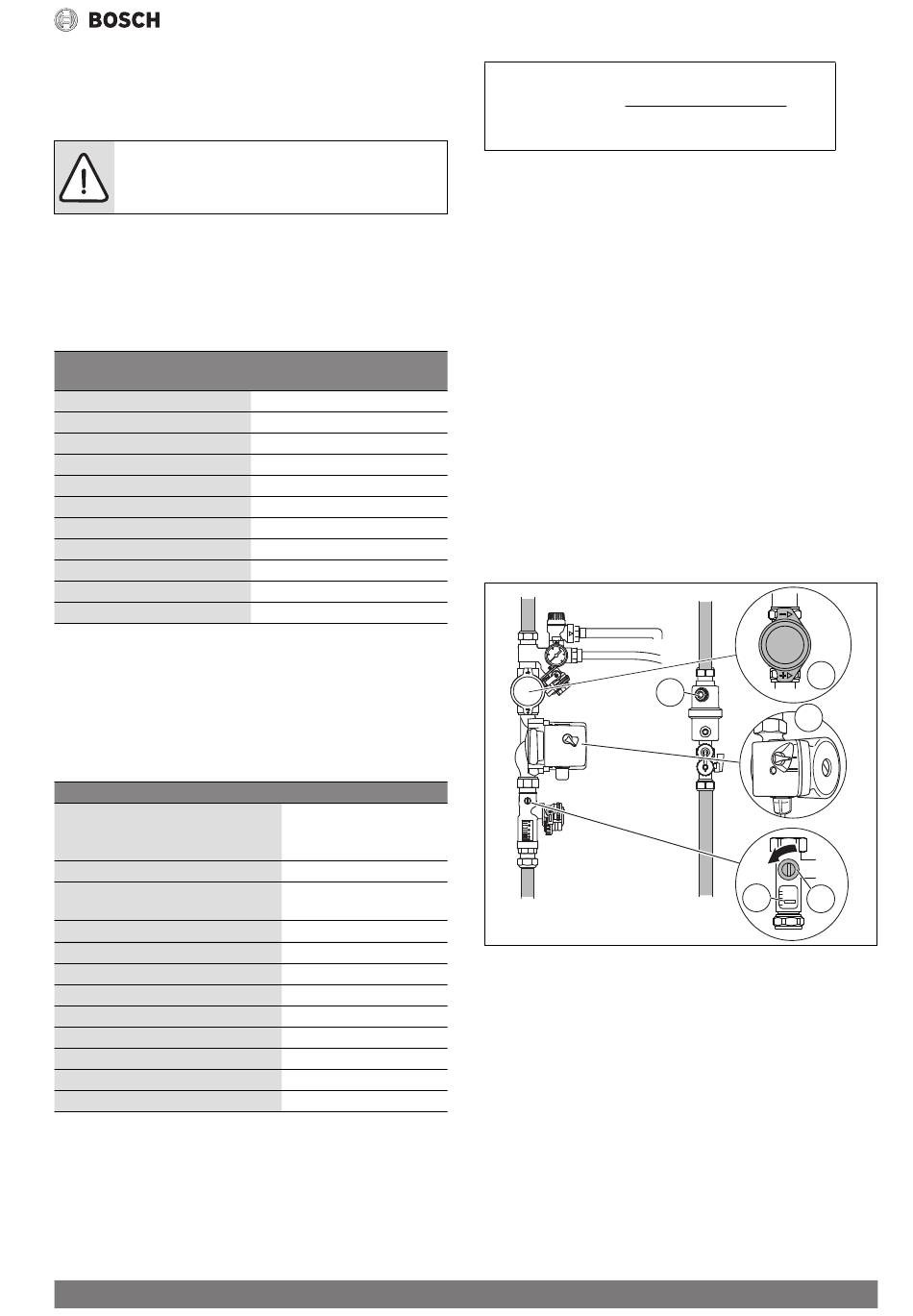 BOSCH